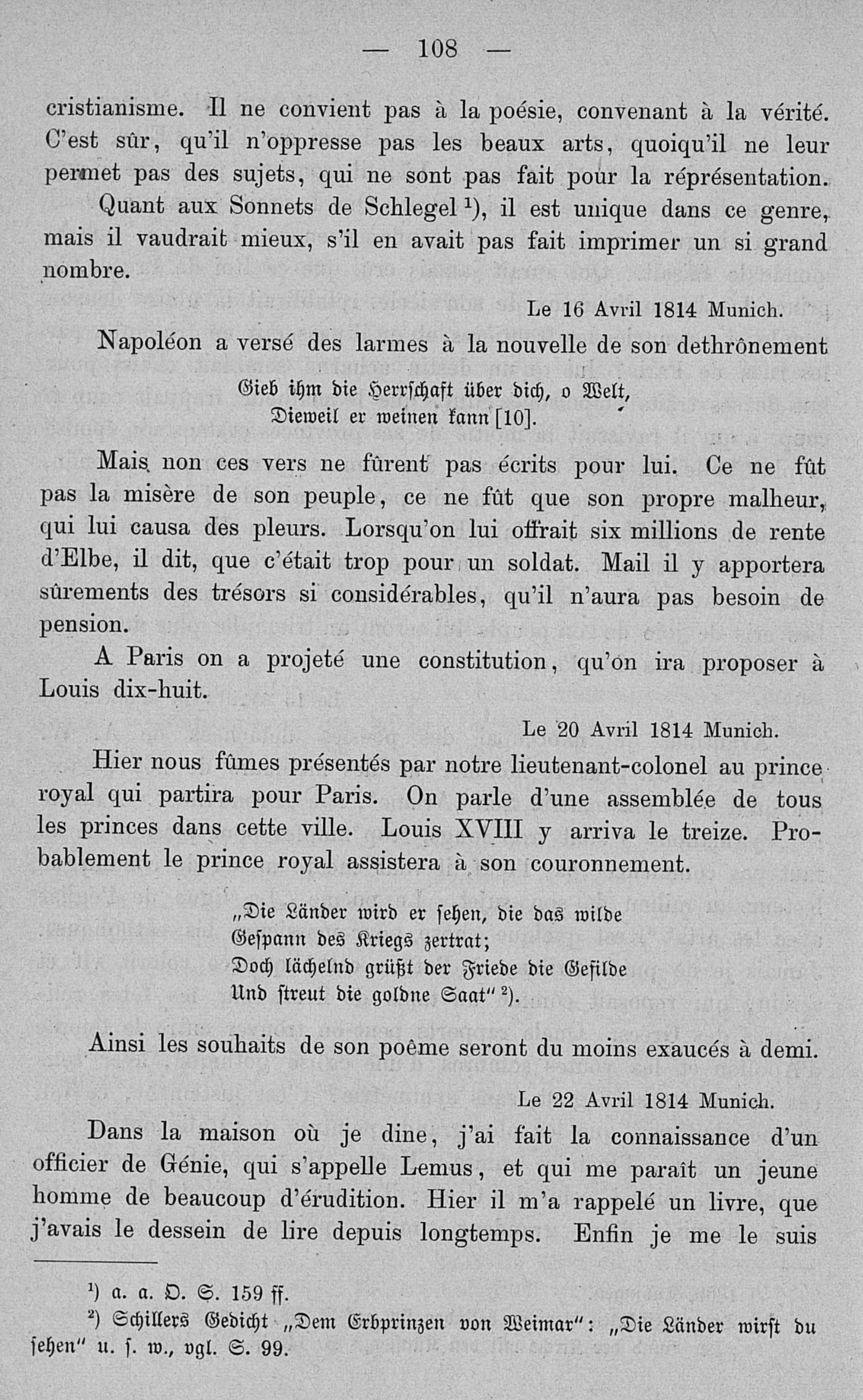 — 108 —

cristianisme. Il ne convient pas à la poésie, convenant à la vérité. C'est sûr, qu'il n'oppresse pas les beaux arts, quoiqu'il ne leur permet pas des sujets, qui ne sont pas fait pour la réprésentation.

Quant aux Sonnets de Schlegel $^{1}$), il est unique dans ce genre, mais il vaudrait mieux, s'il en avait pas fait imprimer un si grand nombre.

Le 16 Avril 1814 Munich.

Napoléon a versé des larmes à la nouvelle de son dethrônement

Gieb ihm die Herrschaft über dich, o Welt,
Dieweil er weinen kann [10].

Mais non ces vers ne fûrent pas écrits pour lui. Ce ne fût pas la misère de son peuple, ce ne fût que son propre malheur, qui lui causa des pleurs. Lorsqu'on lui offrait six millions de rente d'Elbe, il dit, que c'était trop pour un soldat. Mail il y apportera sûrements des trésors si considérables, qu'il n'aura pas besoin de pension.

A Paris on a projeté une constitution, qu'on ira proposer à Louis dix-huit.

Le 20 Avril 1814 Munich.

Hier nous fûmes présentés par notre lieutenant-colonel au prince royal qui partira pour Paris. On parle d'une assemblée de tous les princes dans cette ville. Louis XVIII y arriva le treize. Probablement le prince royal assistera à son couronnement.

„Die Länder wird er sehen, die das wilde
Gespann des Kriegs zertrat;
Doch lächelnd grüßt der Friede die Gefilde
Und streut die goldne Saat" $^{2}$).

Ainsi les souhaits de son poême seront du moins exaucés à demi.

Le 22 Avril 1814 Munich.

Dans la maison où je dine, j'ai fait la connaissance d'un officier de Génie, qui s'appelle Lemus, et qui me paraît un jeune homme de beaucoup d'érudition. Hier il m'a rappelé un livre, que j'avais le dessein de lire depuis longtemps. Enfin je me le suis

$^{1}$) a. a. O. S. 159 ff.
$^{2}$) Schillers Gedicht „Dem Erbprinzen von Weimar": „Die Länder wirst du sehen" u. s. w., vgl. S. 99.